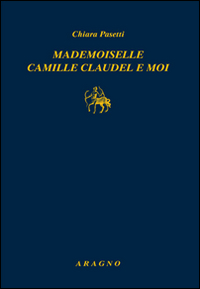 Chiara Pasetti

MADEMOISELLE
CAMILLE CLAUDEL E MOI

ARAGNO